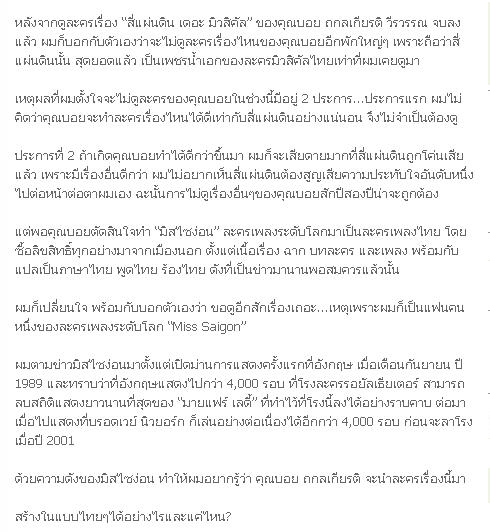 หลังจากดูละครเรื่อง "สี่แผ่นดิน เดอะ มิวสิคัล" ของคุณบอย ถกลเกียรติ วีรวรรณ จบลงแล้ว ผมก็บอกกับตัวเองว่าจะไม่ดูละครเรื่องไหนของคุณบอยอีกพักใหญ่ๆ เพราะถือว่าสี่แผ่นดินนั้น สุดยอดแล้ว เป็นเพชรน้ำเอกของละครมิวสิคัลไทยเท่าที่ผมเคยดูมา

เหตุผลที่ผมตั้งใจจะไม่ดูละครของคุณบอยในช่วงนี้มีอยู่ 2 ประการ...ประการแรก ผมไม่คิดว่าคุณบอยจะทำละครเรื่องไหนได้ดีเท่ากับสี่แผ่นดินอย่างแน่นอน จึงไม่จำเป็นต้องดู

ประการที่ 2 ถ้าเกิดคุณบอยทำได้ดีกว่าขึ้นมา ผมก็จะเสียดายมากที่สี่แผ่นดินถูกโค่นเสียแล้ว เพราะมีเรื่องอื่นดีกว่า ผมไม่อยากเห็นสี่แผ่นดินต้องสูญเสียความประทับใจอันดับหนึ่งไปต่อหน้าต่อตาผมเอง ฉะนั้นการไม่ดูเรื่องอื่นๆของคุณบอยสักปีสองปีน่าจะถูกต้อง

แต่พอคุณบอยตัดสินใจทำ "มิสไซง่อน" ละครเพลงระดับโลกมาเป็นละครเพลงไทย โดยซื้อลิขสิทธิ์ทุกอย่างมาจากเมืองนอก ตั้งแต่เนื้อเรื่อง ฉาก บทละคร และเพลง พร้อมกับแปลเป็นภาษาไทย พูดไทย ร้องไทย ดังที่เป็นข่าวมานานพอสมควรแล้วนั้น

ผมก็เปลี่ยนใจ พร้อมกับบอกตัวเองว่า ขอดูอีกสักเรื่องเถอะ...เหตุเพราะผมก็เป็นแฟนคนหนึ่งของละครเพลงระดับโลก "Miss Saigon"

ผมตามข่าวมิสไซง่อนมาตั้งแต่เปิดม่านการแสดงครั้งแรกที่อังกฤษ เมื่อเดือนกันยายน ปี 1989 และทราบว่าที่อังกฤษแสดงไปกว่า 4,000 รอบ ที่โรงละครรอยัลเธียเตอร์ สามารถลบสถิติแสดงยาวนานที่สุดของ "มายแฟร์ เลดี้" ที่ทำไว้ที่โรงนี้ลงได้อย่างราบคาบ ต่อมาเมื่อไปแสดงที่บรอดเวย์ นิวยอร์ก ก็เล่นอย่างต่อเนื่องได้อีกกว่า 4,000 รอบ ก่อนจะลาโรงเมื่อปี 2001

ด้วยความดังของมิสไซง่อน ทำให้ผมอยากรู้ว่า คุณบอย ถกลเกียรติ จะนำละครเรื่องนี้มา

สร้างในแบบไทยๆได้อย่างไรและแค่ไหน?